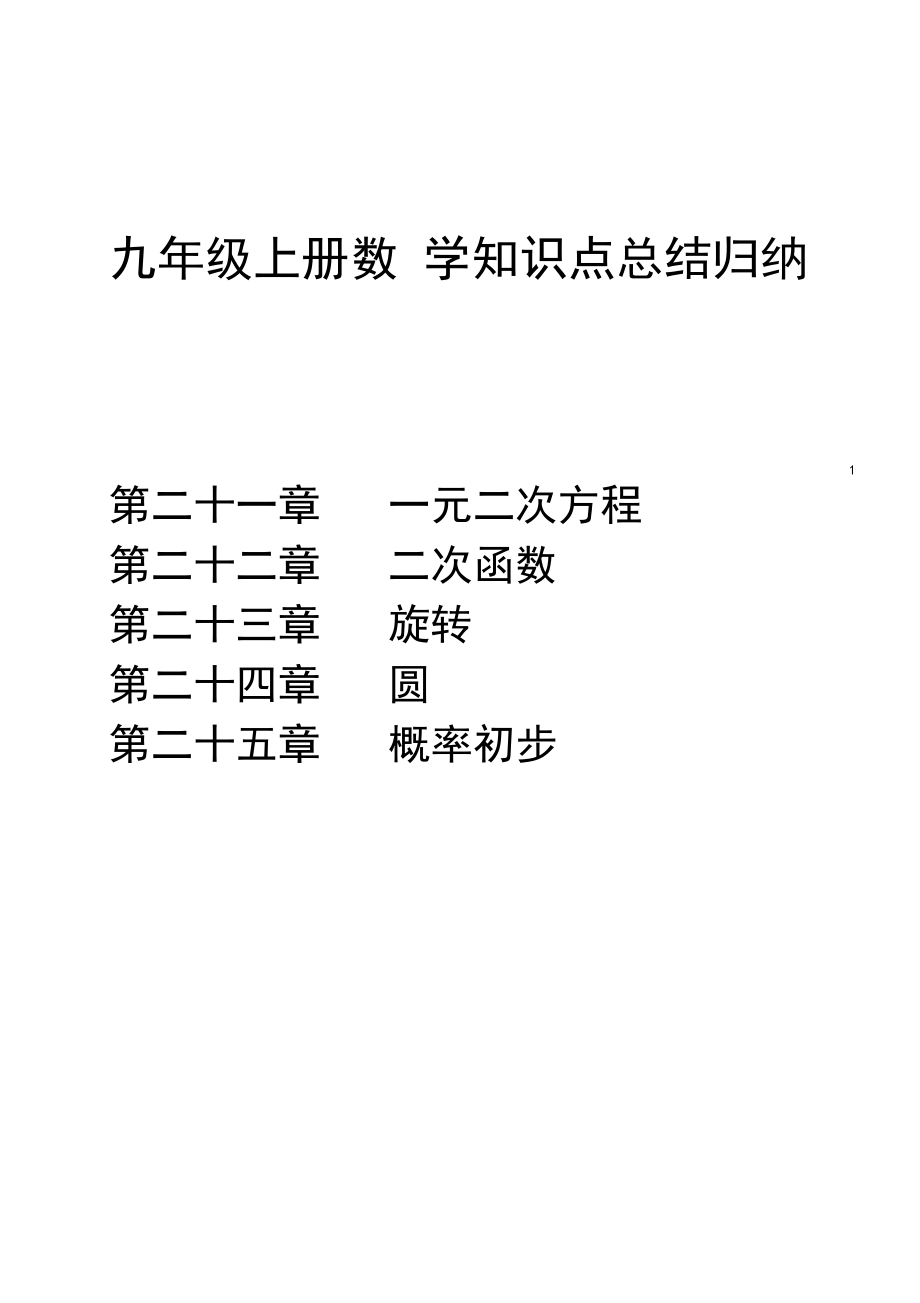 九年级上册数 学知识点总结归纳

1

第二十一章 一元二次方程
第二十二章 二次函数
第二十三章 旋转
第二十四章 圆
第二十五章 概率初步